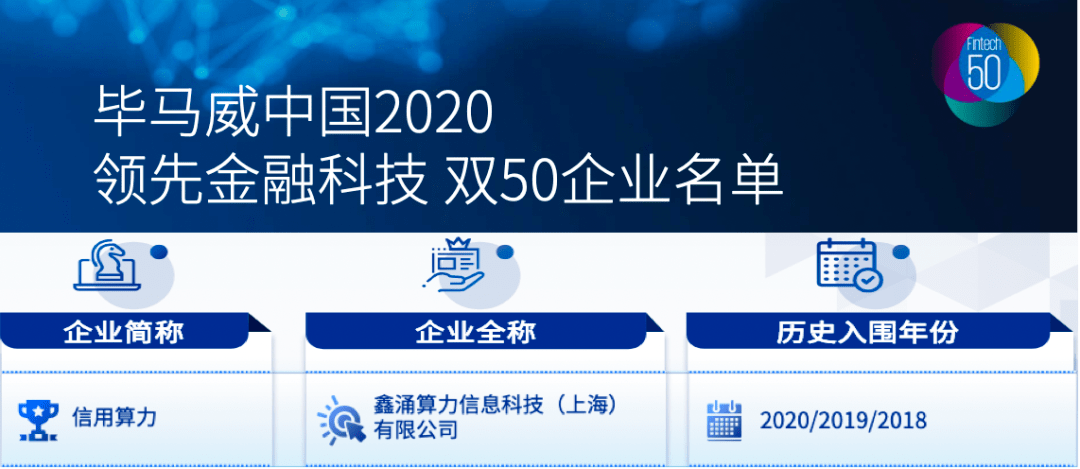 Fintech 50

毕马威中国2020
领先金融科技 双50企业名单

| 企业简称 | 企业全称 | 历史入围年份 |
|---|---|---|
| 信用算力 | 鑫涌算力信息科技（上海）有限公司 | 2020/2019/2018 |